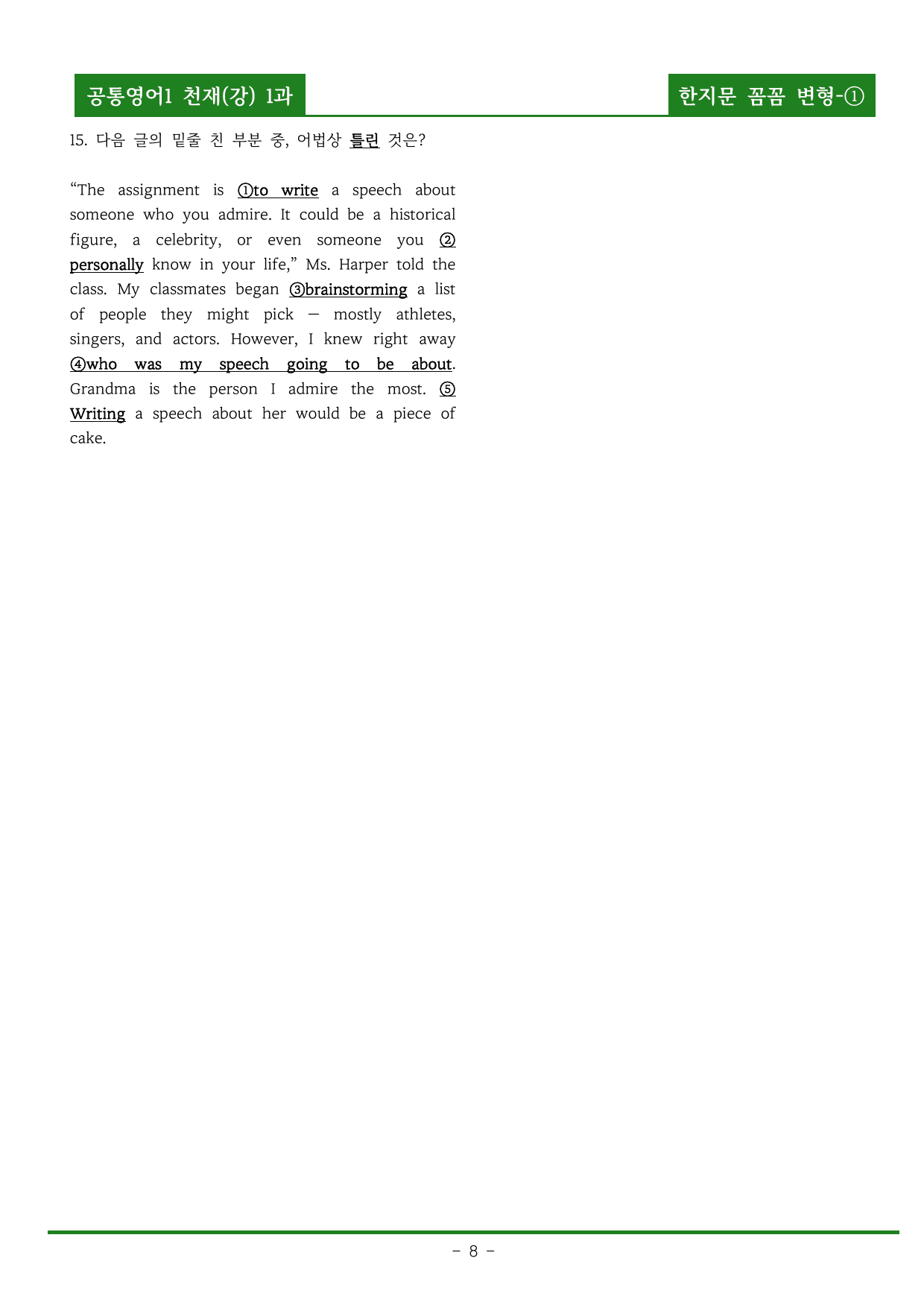 공통영어1 천재(강) 1과

한지문 꼼꼼 변형-①

15. 다음 글의 밑줄 친 부분 중, 어법상 틀린 것은?

"The assignment is ①to write a speech about someone who you admire. It could be a historical figure, a celebrity, or even someone you ② personally know in your life," Ms. Harper told the class. My classmates began ③brainstorming a list of people they might pick — mostly athletes, singers, and actors. However, I knew right away ④who was my speech going to be about. Grandma is the person I admire the most. ⑤ Writing a speech about her would be a piece of cake.

- 8 -